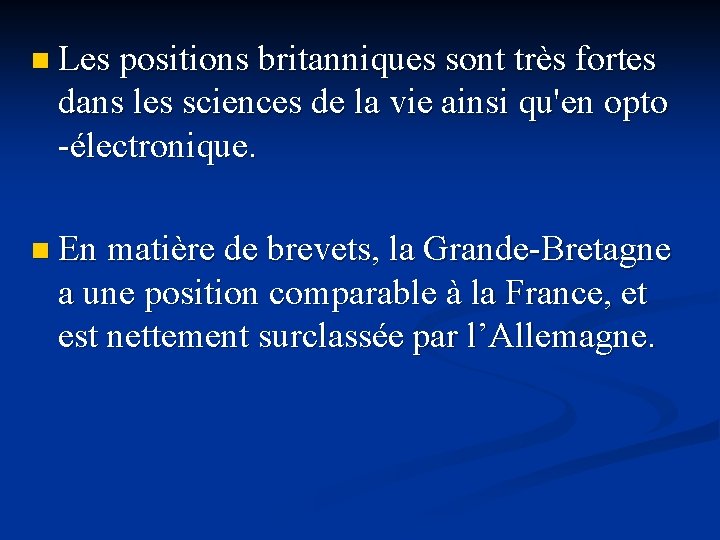 • Les positions britanniques sont très fortes dans les sciences de la vie ainsi qu'en opto -électronique.

• En matière de brevets, la Grande-Bretagne a une position comparable à la France, et est nettement surclassée par l'Allemagne.